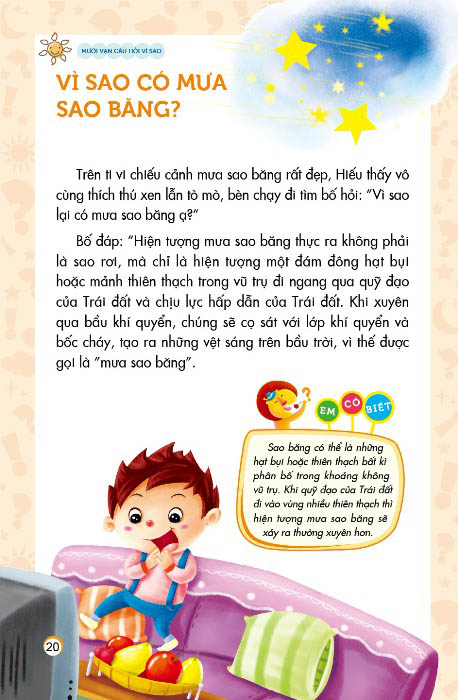 MƯỜI VẠN CÂU HỎI VÌ SAO

VÌ SAO CÓ MƯA SAO BĂNG?

Trên ti vi chiếu cảnh mưa sao băng rất đẹp, Hiếu thấy vô cùng thích thú xen lẫn tò mò, bèn chạy đi tìm bố hỏi: "Vì sao lại có mưa sao băng ạ?"

Bố đáp: "Hiện tượng mưa sao băng thực ra không phải là sao rơi, mà chỉ là hiện tượng một đám đông hạt bụi hoặc mảnh thiên thạch trong vũ trụ đi ngang qua quỹ đạo của Trái đất và chịu lực hấp dẫn của Trái đất. Khi xuyên qua bầu khí quyển, chúng sẽ cọ sát với lớp khí quyển và bốc cháy, tạo ra những vệt sáng trên bầu trời, vì thế được gọi là "mưa sao băng".

EM CÓ BIẾT

Sao băng có thể là những hạt bụi hoặc thiên thạch bất kì phân bố trong khoảng không vũ trụ. Khi quỹ đạo của Trái đất đi vào vùng nhiều thiên thạch thì hiện tượng mưa sao băng sẽ xảy ra thường xuyên hơn.

20